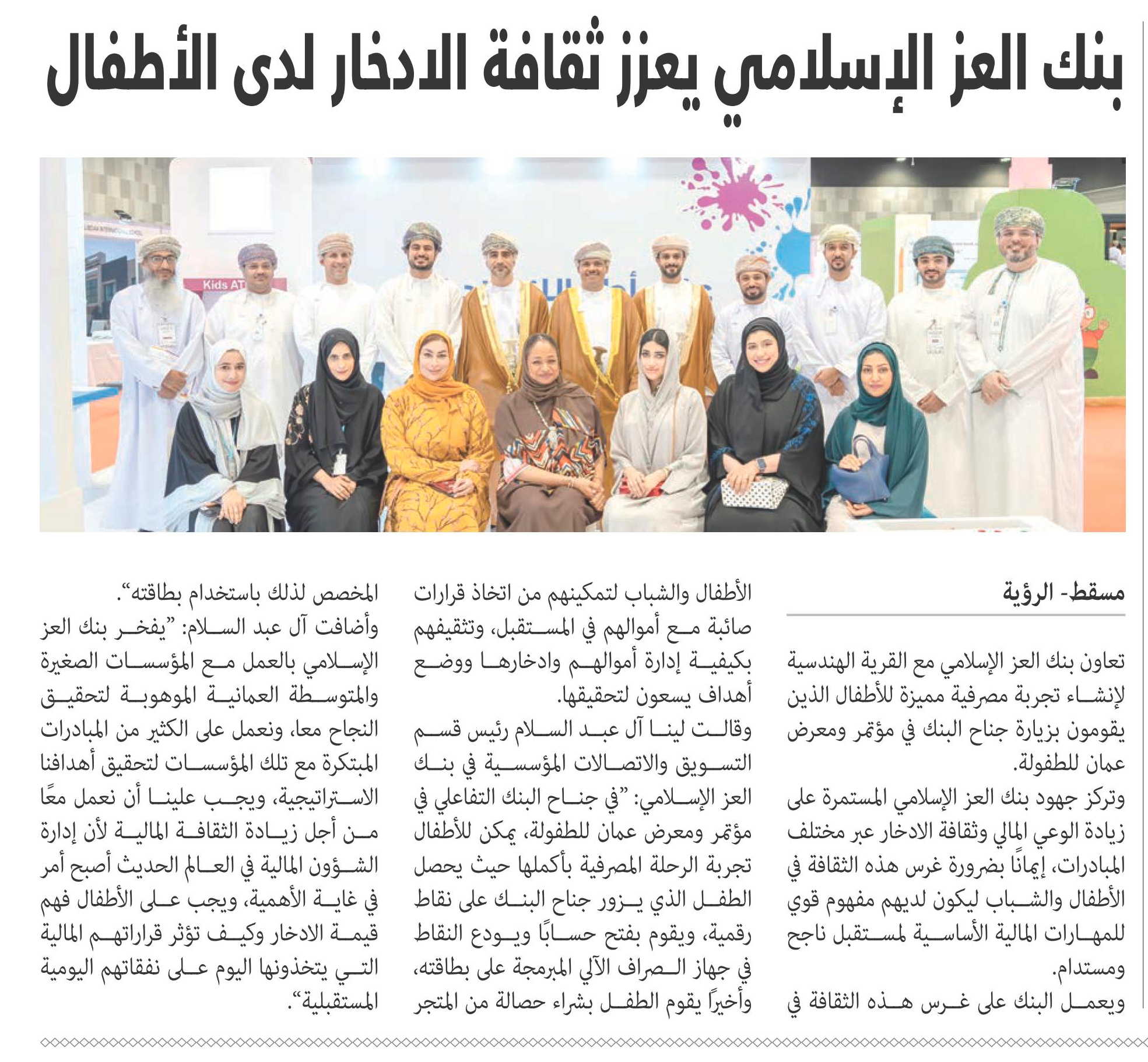 بنك العز الإسلامي يعزز ثقافة الادخار لدى الأطفال

Kids AT

مسقط- الرؤية

تعاون بنك العز الإسلامي مع القرية الهندسية لإنشاء تجربة مصرفية مميزة للأطفال الذين يقومون بزيارة جناح البنك في مؤتمر ومعرض عمان للطفولة.

وتركز جهود بنك العز الإسلامي المستمرة على زيادة الوعي المالي وثقافة الادخار عبر مختلف المبادرات، إيمانًا بضرورة غرس هذه الثقافة في الأطفال والشباب ليكون لديهم مفهوم قوي للمهارات المالية الأساسية لمستقبل ناجح ومستدام.

ويعمل البنك على غرس هذه الثقافة في الأطفال والشباب لتمكينهم من اتخاذ قرارات صائبة مع أموالهم في المستقبل، وتثقيفهم بكيفية إدارة أموالهم وادخارها ووضع أهداف يسعون لتحقيقها.

وقالت لينا آل عبد السلام رئيس قسم التسويق والاتصالات المؤسسية في بنك العز الإسلامي: "في جناح البنك التفاعلي في مؤتمر ومعرض عمان للطفولة، يمكن للأطفال تجربة الرحلة المصرفية بأكملها حيث يحصل الطفل الذي يزور جناح البنك على نقاط رقمية، ويقوم بفتح حسابًا ويودع النقاط في جهاز الصراف الآلي المبرمجة على بطاقته، وأخيرًا يقوم الطفل بشراء حصالة من المتجر المخصص لذلك باستخدام بطاقته".

وأضافت آل عبد السلام: "يفخر بنك العز الإسلامي بالعمل مع المؤسسات الصغيرة والمتوسطة العمانية الموهوبة لتحقيق النجاح معا، ونعمل على الكثير من المبادرات المبتكرة مع تلك المؤسسات لتحقيق أهدافنا الاستراتيجية، ويجب علينا أن نعمل معًا من أجل زيادة الثقافة المالية لأن إدارة الشؤون المالية في العالم الحديث أصبح أمر في غاية الأهمية، ويجب على الأطفال فهم قيمة الادخار وكيف تؤثر قراراتهم المالية التي يتخذونها اليوم على نفقاتهم اليومية المستقبلية".